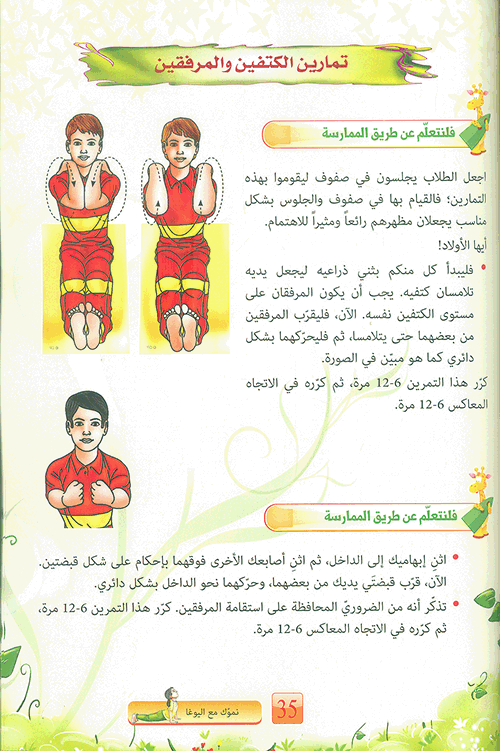 تمارين الكتفين والمرفقين

فلنتعلّم عن طريق الممارسة

اجعل الطلاب يجلسون في صفوف ليقوموا بهذه التمارين؛ فالقيام بها في صفوف والجلوس بشكل مناسب يجعلان مظهرهم رائعاً ومثيراً للاهتمام.

أيها الأولاد!

• فليبدأ كل منكم بثني ذراعيه ليجعل يديه تلامسان كتفيه. يجب أن يكون المرفقان على مستوى الكتفين نفسه. الآن، فليقرّب المرفقين من بعضهما حتى يتلامسا، ثم فليحرّكهما بشكل دائري كما هو مبيّن في الصورة.

كرّر هذا التمرين 6-12 مرة، ثم كرّره في الاتجاه المعاكس 6-12 مرة.

فلنتعلّم عن طريق الممارسة

• اثنِ إبهاميك إلى الداخل، ثم اثنِ أصابعك الأخرى فوقهما بإحكام على شكل قبضتين. الآن، قرّب قبضتَي يديك من بعضهما، وحرّكهما نحو الداخل بشكل دائري.

• تذكّر أنه من الضروريّ المحافظة على استقامة المرفقين. كرّر هذا التمرين 6-12 مرة، ثم كرّره في الاتجاه المعاكس 6-12 مرة.

35 نموّك مع اليوغا